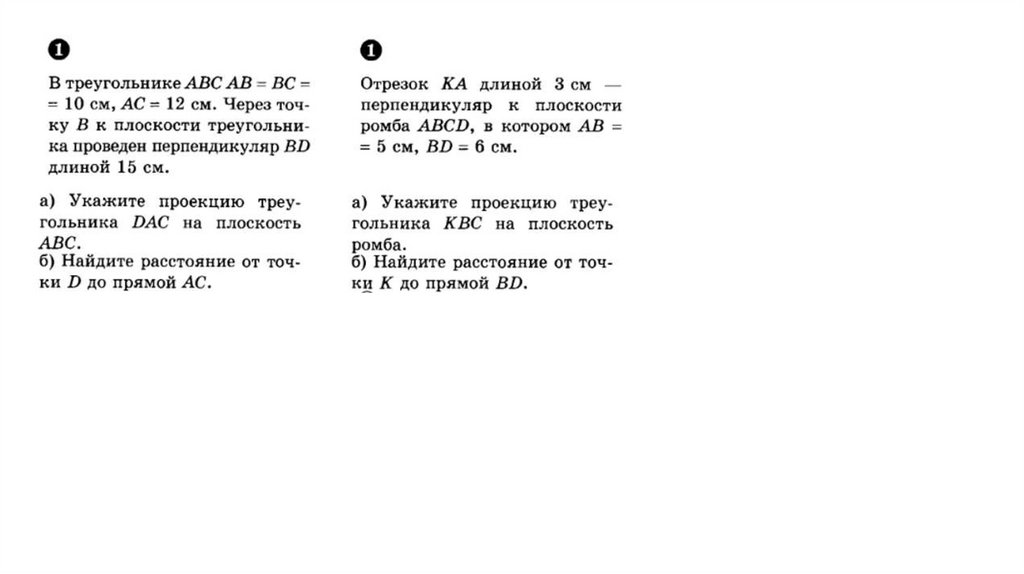 ❶

В треугольнике $ABC$ $AB = BC = 10$ см, $AC = 12$ см. Через точку $B$ к плоскости треугольника проведен перпендикуляр $BD$ длиной 15 см.

а) Укажите проекцию треугольника $DAC$ на плоскость $ABC$.
б) Найдите расстояние от точки $D$ до прямой $AC$.

❶

Отрезок $KA$ длиной 3 см — перпендикуляр к плоскости ромба $ABCD$, в котором $AB = 5$ см, $BD = 6$ см.

а) Укажите проекцию треугольника $KBC$ на плоскость ромба.
б) Найдите расстояние от точки $K$ до прямой $BD$.